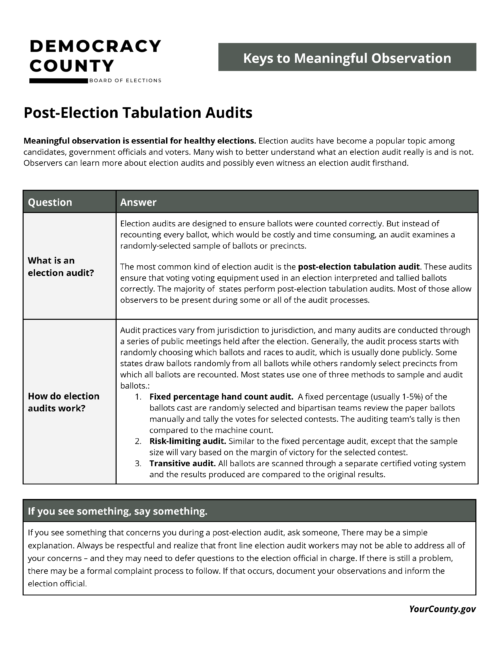 DEMOCRACY
COUNTY
BOARD OF ELECTIONS

Keys to Meaningful Observation

Post-Election Tabulation Audits

Meaningful observation is essential for healthy elections. Election audits have become a popular topic among candidates, government officials and voters. Many wish to better understand what an election audit really is and is not. Observers can learn more about election audits and possibly even witness an election audit firsthand.

| Question | Answer |
|---|---|
| What is an election audit? | Election audits are designed to ensure ballots were counted correctly. But instead of recounting every ballot, which would be costly and time consuming, an audit examines a randomly-selected sample of ballots or precincts. The most common kind of election audit is the post-election tabulation audit. These audits ensure that voting voting equipment used in an election interpreted and tallied ballots correctly. The majority of states perform post-election tabulation audits. Most of those allow observers to be present during some or all of the audit processes. |
| How do election audits work? | Audit practices vary from jurisdiction to jurisdiction, and many audits are conducted through a series of public meetings held after the election. Generally, the audit process starts with randomly choosing which ballots and races to audit, which is usually done publicly. Some states draw ballots randomly from all ballots while others randomly select precincts from which all ballots are recounted. Most states use one of three methods to sample and audit ballots.: 1. Fixed percentage hand count audit. A fixed percentage (usually 1-5%) of the ballots cast are randomly selected and bipartisan teams review the paper ballots manually and tally the votes for selected contests. The auditing team's tally is then compared to the machine count. 2. Risk-limiting audit. Similar to the fixed percentage audit, except that the sample size will vary based on the margin of victory for the selected contest. 3. Transitive audit. All ballots are scanned through a separate certified voting system and the results produced are compared to the original results. |

If you see something, say something.

If you see something that concerns you during a post-election audit, ask someone, There may be a simple explanation. Always be respectful and realize that front line election audit workers may not be able to address all of your concerns – and they may need to defer questions to the election official in charge. If there is still a problem, there may be a formal complaint process to follow. If that occurs, document your observations and inform the election official.

YourCounty.gov